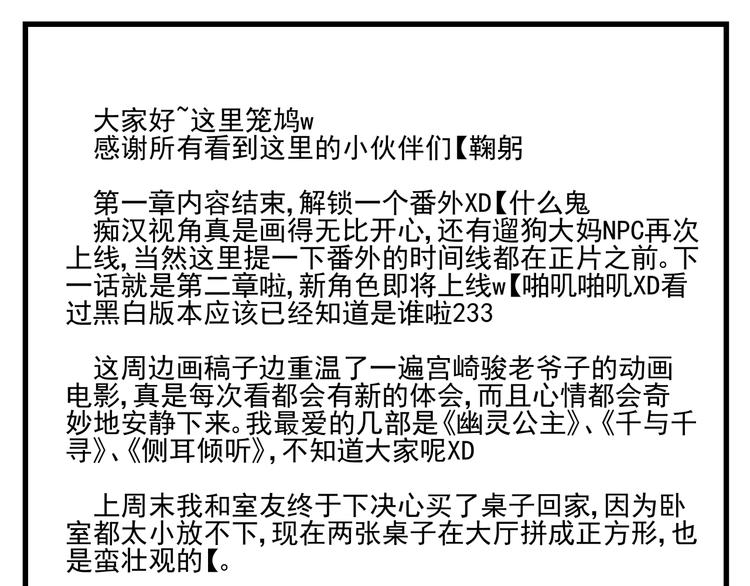 大家好~这里笼鸠w
感谢所有看到这里的小伙伴们【鞠躬

第一章内容结束,解锁一个番外XD【什么鬼
痴汉视角真是画得无比开心,还有遛狗大妈NPC再次上线,当然这里提一下番外的时间线都在正片之前。下一话就是第二章啦,新角色即将上线w【啪叽啪叽XD看过黑白版本应该已经知道是谁啦233

这周边画稿子边重温了一遍宫崎骏老爷子的动画电影,真是每次看都会有新的体会,而且心情都会奇妙地安静下来。我最爱的几部是《幽灵公主》、《千与千寻》、《侧耳倾听》,不知道大家呢XD

上周末我和室友终于下决心买了桌子回家,因为卧室都太小放不下,现在两张桌子在大厅拼成正方形,也是蛮壮观的【。